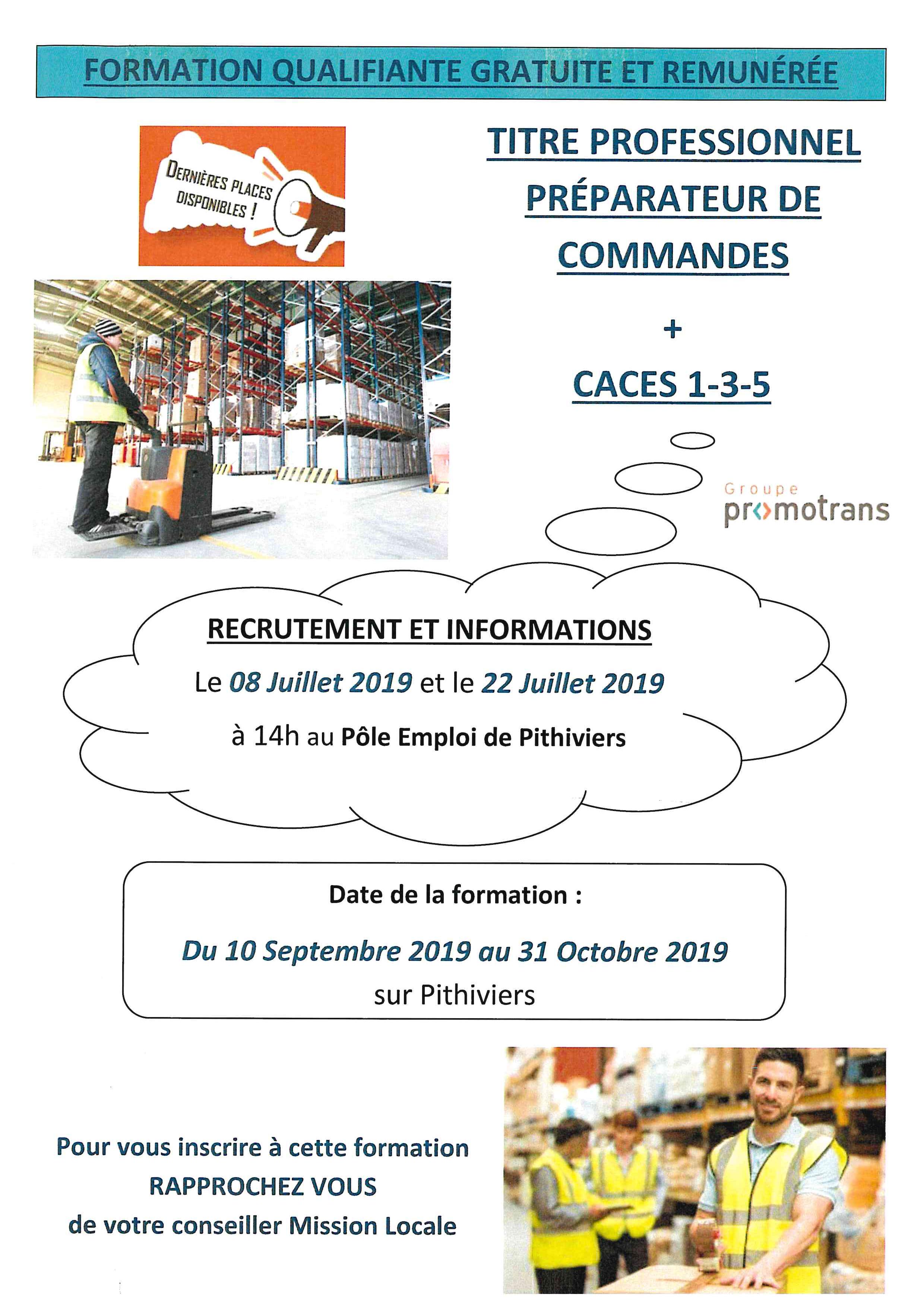 FORMATION QUALIFIANTE GRATUITE ET REMUNÉRÉE

DERNIÈRES PLACES DISPONIBLES !

TITRE PROFESSIONNEL
PRÉPARATEUR DE COMMANDES

+

CACES 1-3-5

Groupe
promotrans

RECRUTEMENT ET INFORMATIONS

Le 08 Juillet 2019 et le 22 Juillet 2019

à 14h au Pôle Emploi de Pithiviers

Date de la formation :

Du 10 Septembre 2019 au 31 Octobre 2019
sur Pithiviers

Pour vous inscrire à cette formation
RAPPROCHEZ VOUS
de votre conseiller Mission Locale